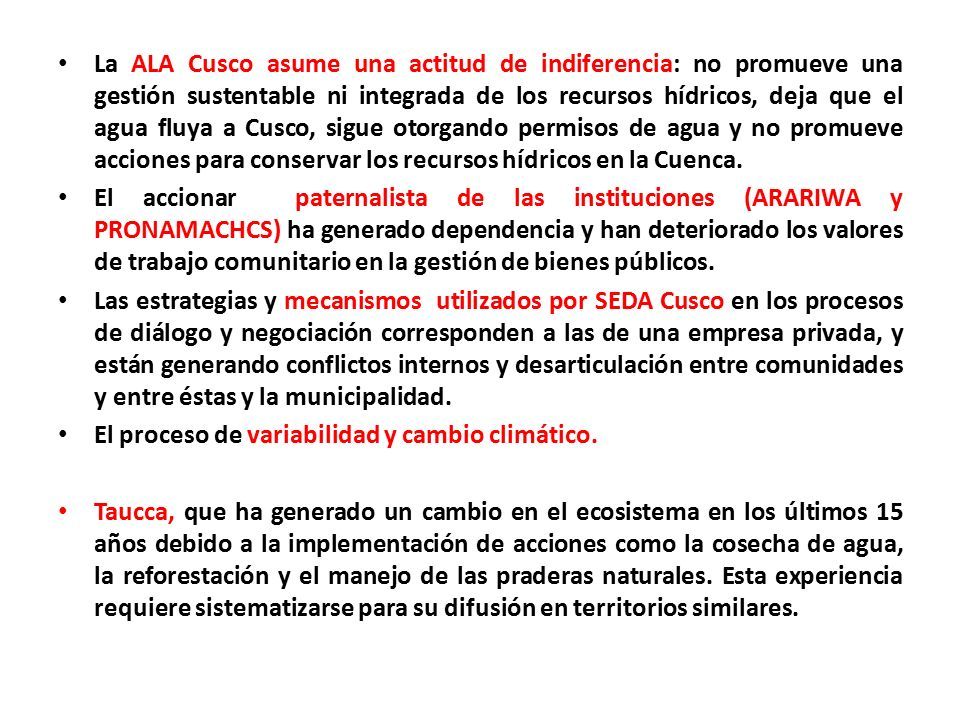 • La ALA Cusco asume una actitud de indiferencia: no promueve una gestión sustentable ni integrada de los recursos hídricos, deja que el agua fluya a Cusco, sigue otorgando permisos de agua y no promueve acciones para conservar los recursos hídricos en la Cuenca.

• El accionar paternalista de las instituciones (ARARIWA y PRONAMACHCS) ha generado dependencia y han deteriorado los valores de trabajo comunitario en la gestión de bienes públicos.

• Las estrategias y mecanismos utilizados por SEDA Cusco en los procesos de diálogo y negociación corresponden a las de una empresa privada, y están generando conflictos internos y desarticulación entre comunidades y entre éstas y la municipalidad.

• El proceso de variabilidad y cambio climático.

• Taucca, que ha generado un cambio en el ecosistema en los últimos 15 años debido a la implementación de acciones como la cosecha de agua, la reforestación y el manejo de las praderas naturales. Esta experiencia requiere sistematizarse para su difusión en territorios similares.